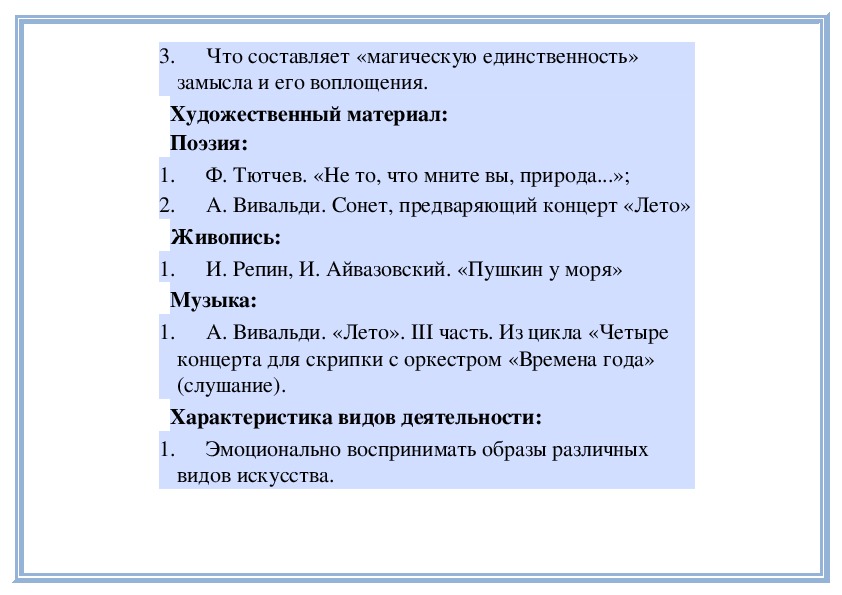 3. Что составляет «магическую единственность» замысла и его воплощения.

Художественный материал:

Поэзия:

1. Ф. Тютчев. «Не то, что мните вы, природа...»;

2. А. Вивальди. Сонет, предваряющий концерт «Лето»

Живопись:

1. И. Репин, И. Айвазовский. «Пушкин у моря»

Музыка:

1. А. Вивальди. «Лето». III часть. Из цикла «Четыре концерта для скрипки с оркестром «Времена года» (слушание).

Характеристика видов деятельности:

1. Эмоционально воспринимать образы различных видов искусства.